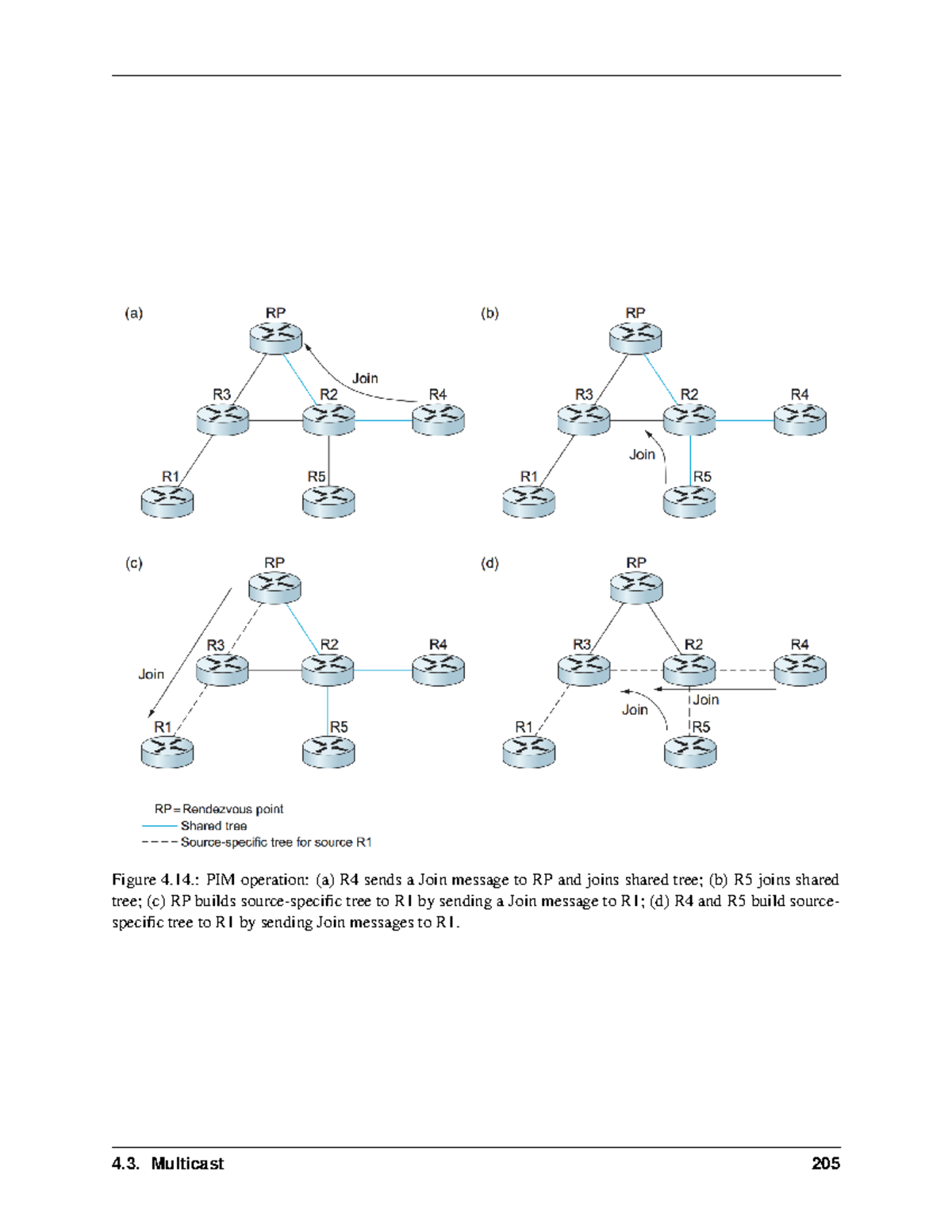 (a)
RP
Join
R3
R2
R4
R1
R5

(b)
RP
R3
R2
R4
Join
R1
R5

(c)
RP
R3
R2
R4
Join
R1
R5

(d)
RP
R3
R2
R4
Join
Join
R1
R5

RP = Rendezvous point
Shared tree
Source-specific tree for source R1

Figure 4.14.: PIM operation: (a) R4 sends a Join message to RP and joins shared tree; (b) R5 joins shared tree; (c) RP builds source-specific tree to R1 by sending a Join message to R1; (d) R4 and R5 build source-specific tree to R1 by sending Join messages to R1.

4.3. Multicast 205